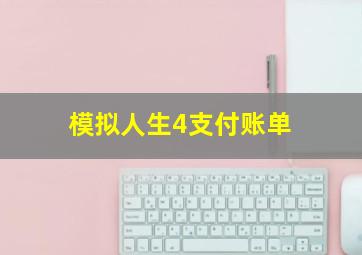 模拟人生4支付账单